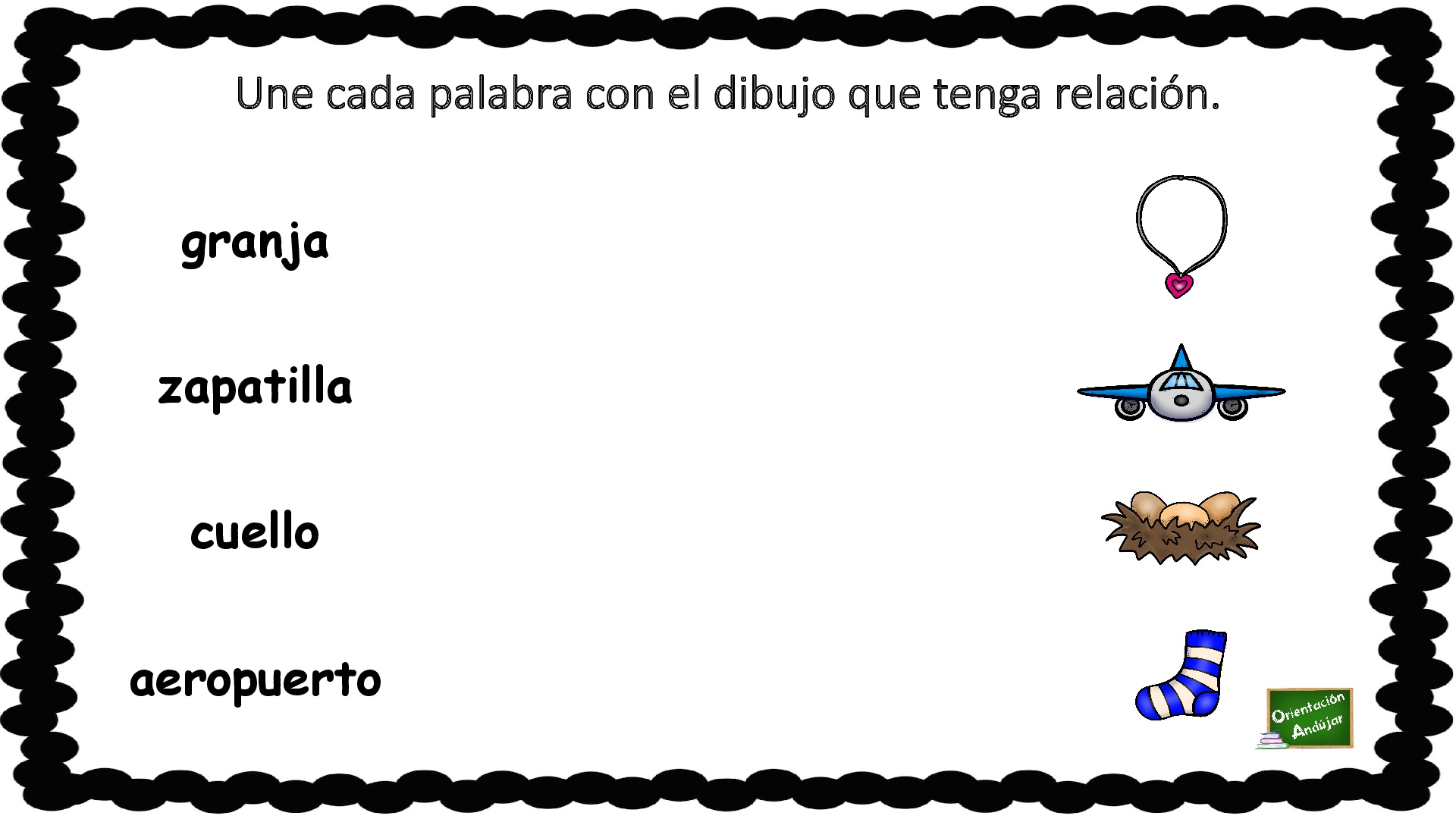 Une cada palabra con el dibujo que tenga relación.

granja

zapatilla

cuello

aeropuerto

Orientación Andújar